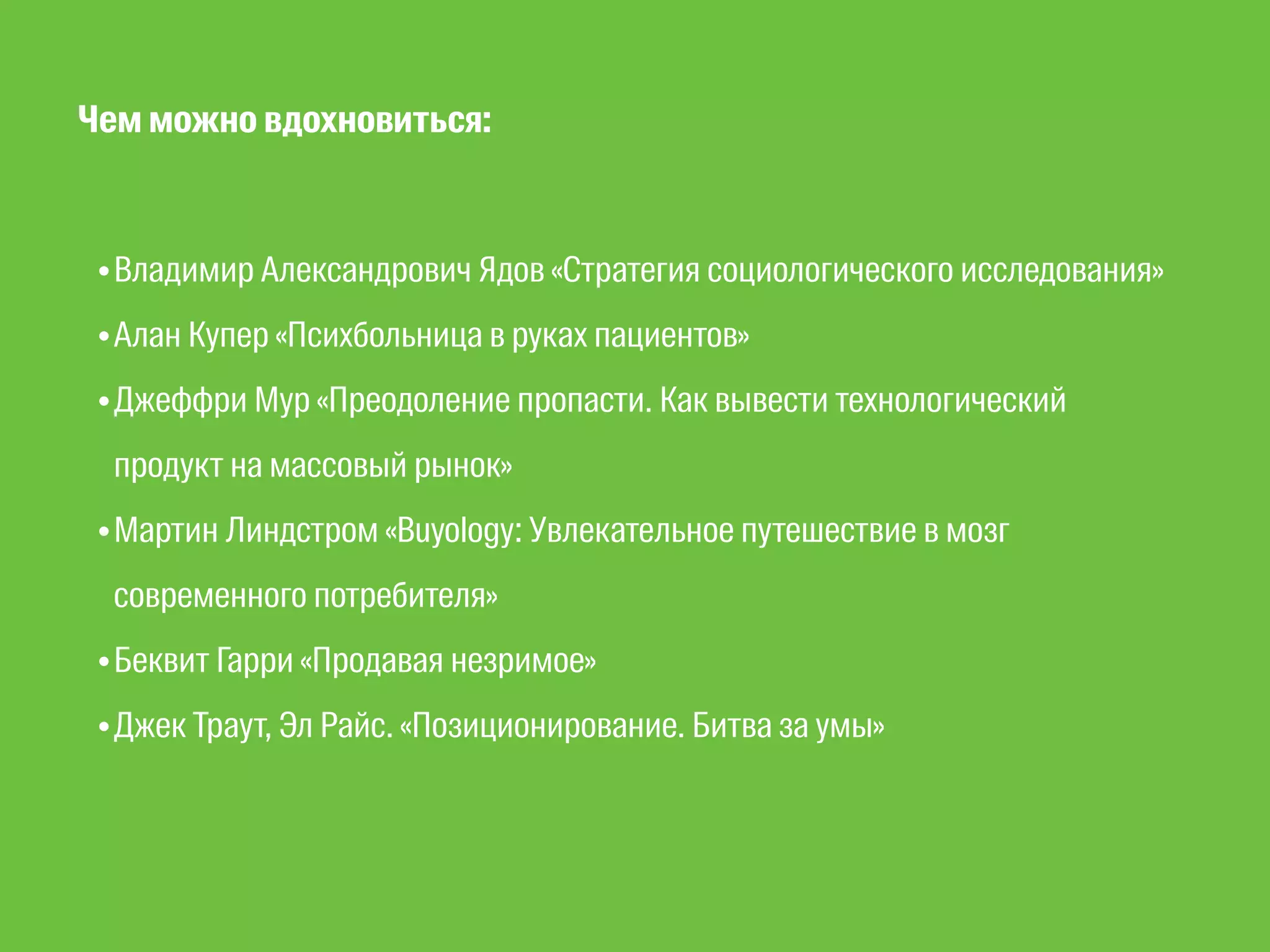 Чем можно вдохновиться:

• Владимир Александрович Ядов «Стратегия социологического исследования»
• Алан Купер «Психбольница в руках пациентов»
• Джеффри Мур «Преодоление пропасти. Как вывести технологический продукт на массовый рынок»
• Мартин Линдстром «Buyology: Увлекательное путешествие в мозг современного потребителя»
• Беквит Гарри «Продавая незримое»
• Джек Траут, Эл Райс. «Позиционирование. Битва за умы»